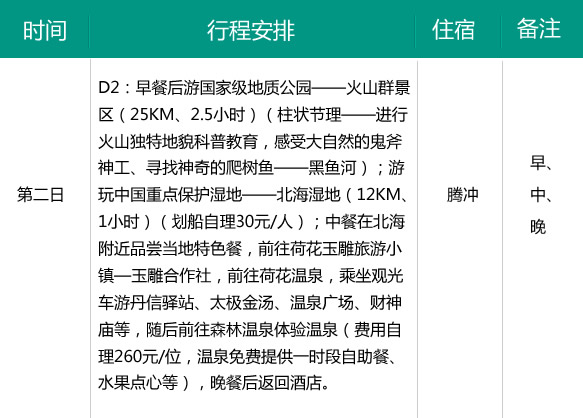 | 时间 | 行程安排 | 住宿 | 备注 |
|---|---|---|---|
| 第二日 | D2：早餐后游国家级地质公园——火山群景区（25KM、2.5小时）（柱状节理——进行火山独特地貌科普教育，感受大自然的鬼斧神工、寻找神奇的爬树鱼——黑鱼河）；游玩中国重点保护湿地——北海湿地（12KM、1小时）（划船自理30元/人）；中餐在北海附近品尝当地特色餐，前往荷花玉雕旅游小镇—玉雕合作社，前往荷花温泉，乘坐观光车游丹信驿站、太极金汤、温泉广场、财神庙等，随后前往森林温泉体验温泉（费用自理260元/位，温泉免费提供一时段自助餐、水果点心等），晚餐后返回酒店。 | 腾冲 | 早、中、晚 |